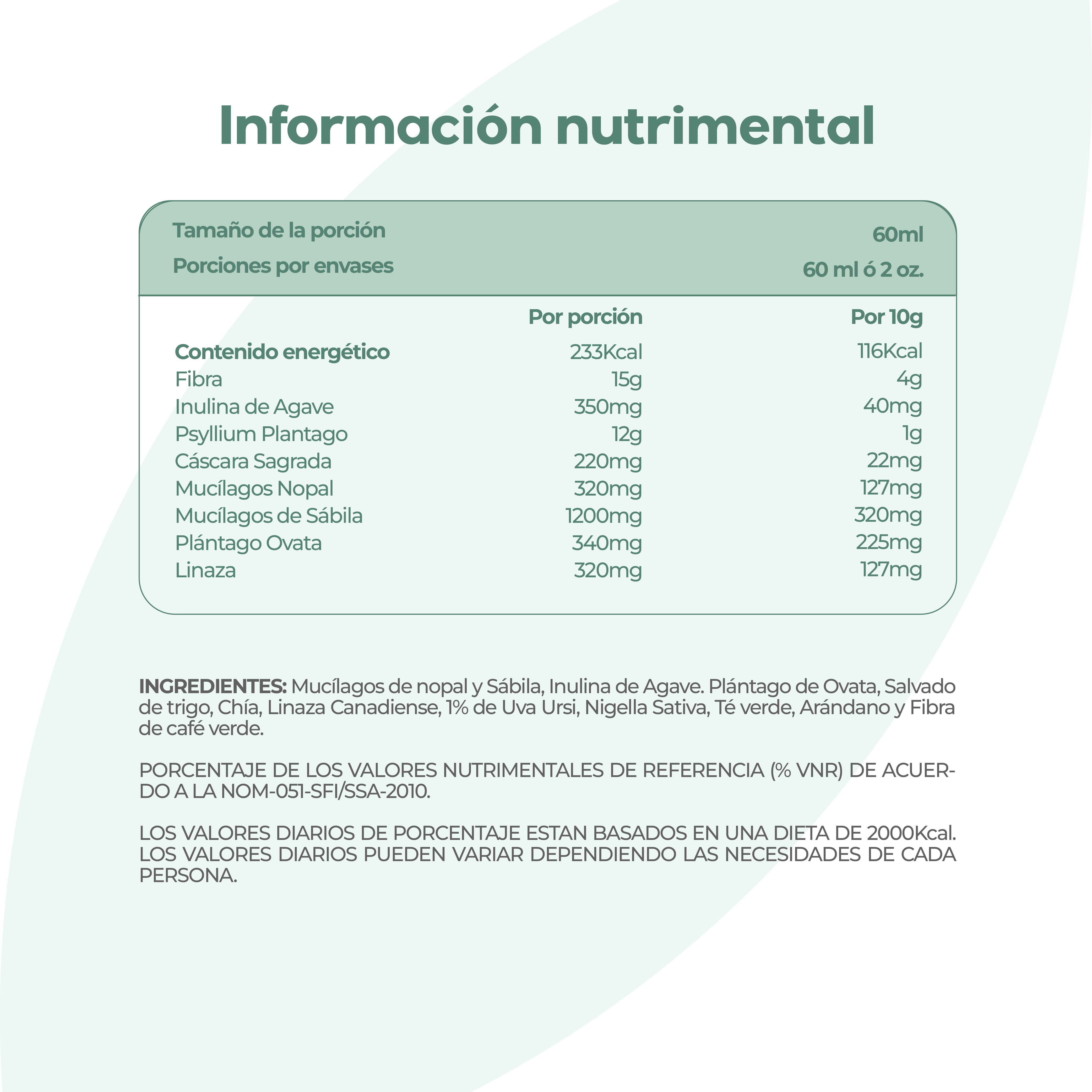 Información nutrimental

| Tamaño de la porción | | 60ml |
|---|---|---|
| Porciones por envases | | 60 ml ó 2 oz. |
| | Por porción | Por 10g |
| Contenido energético | 233Kcal | 116Kcal |
| Fibra | 15g | 4g |
| Inulina de Agave | 350mg | 40mg |
| Psyllium Plantago | 12g | 1g |
| Cáscara Sagrada | 220mg | 22mg |
| Mucílagos Nopal | 320mg | 127mg |
| Mucílagos de Sábila | 1200mg | 320mg |
| Plántago Ovata | 340mg | 225mg |
| Linaza | 320mg | 127mg |

INGREDIENTES: Mucílagos de nopal y Sábila, Inulina de Agave. Plántago de Ovata, Salvado de trigo, Chía, Linaza Canadiense, 1% de Uva Ursi, Nigella Sativa, Té verde, Arándano y Fibra de café verde.

PORCENTAJE DE LOS VALORES NUTRIMENTALES DE REFERENCIA (% VNR) DE ACUERDO A LA NOM-051-SFI/SSA-2010.

LOS VALORES DIARIOS DE PORCENTAJE ESTAN BASADOS EN UNA DIETA DE 2000Kcal. LOS VALORES DIARIOS PUEDEN VARIAR DEPENDIENDO LAS NECESIDADES DE CADA PERSONA.